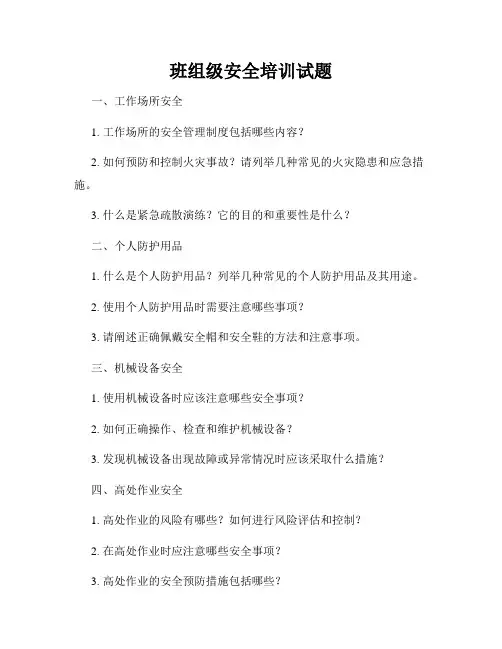 班组级安全培训试题

一、工作场所安全

1. 工作场所的安全管理制度包括哪些内容？

2. 如何预防和控制火灾事故？请列举几种常见的火灾隐患和应急措施。

3. 什么是紧急疏散演练？它的目的和重要性是什么？

二、个人防护用品

1. 什么是个人防护用品？列举几种常见的个人防护用品及其用途。

2. 使用个人防护用品时需要注意哪些事项？

3. 请阐述正确佩戴安全帽和安全鞋的方法和注意事项。

三、机械设备安全

1. 使用机械设备时应该注意哪些安全事项？

2. 如何正确操作、检查和维护机械设备？

3. 发现机械设备出现故障或异常情况时应该采取什么措施？

四、高处作业安全

1. 高处作业的风险有哪些？如何进行风险评估和控制？

2. 在高处作业时应注意哪些安全事项？

3. 高处作业的安全预防措施包括哪些？